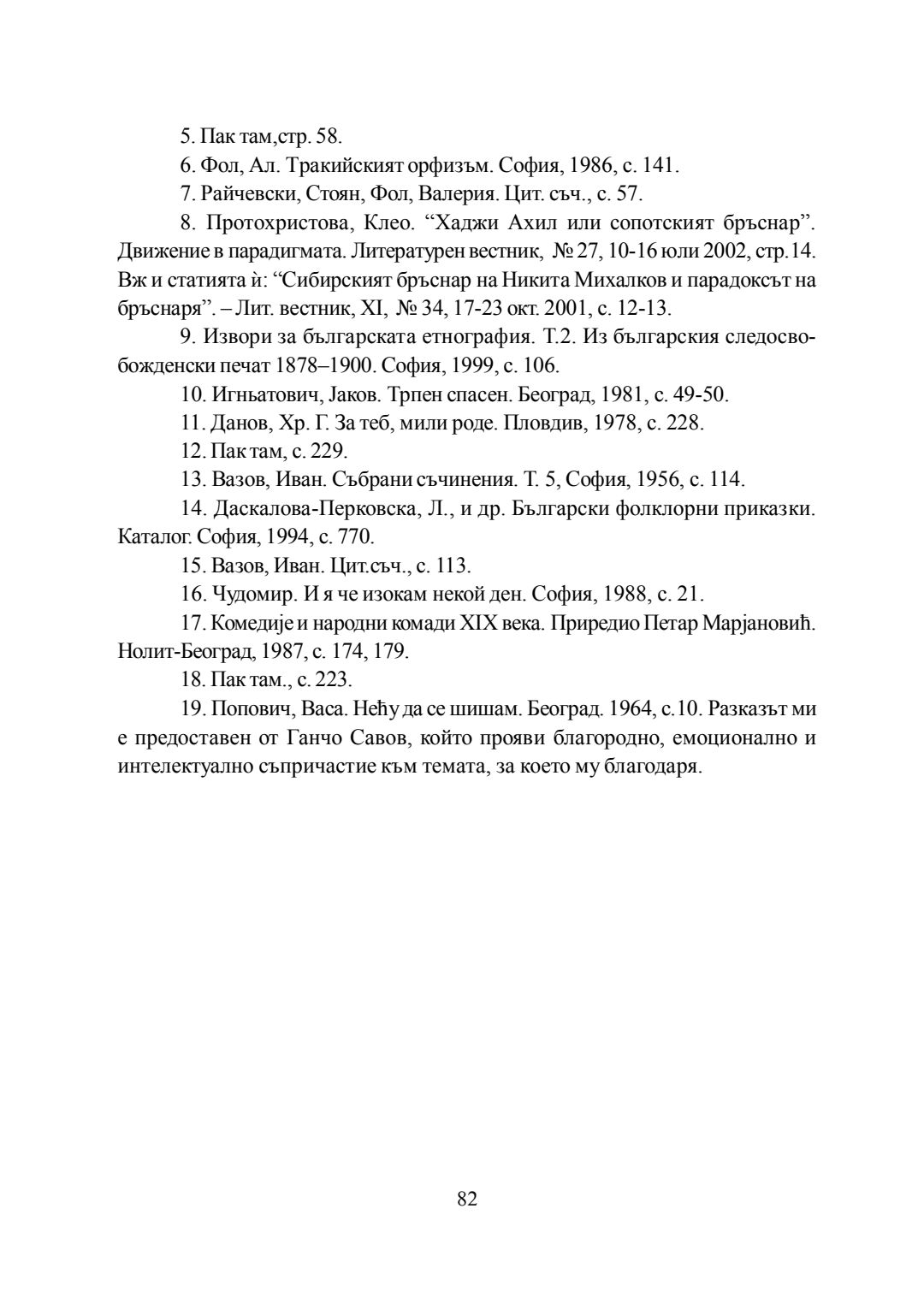 5. Пак там,стр. 58.

6. Фол, Ал. Тракийският орфизъм. София, 1986, с. 141.

7. Райчевски, Стоян, Фол, Валерия. Цит. съч., с. 57.

8. Протохристова, Клео. “Хаджи Ахил или сопотският бръснар”. Движение в парадигмата. Литературен вестник, № 27, 10-16 юли 2002, стр.14. Вж и статията ѝ: “Сибирският бръснар на Никита Михалков и парадоксът на бръснаря”. – Лит. вестник, XI, № 34, 17-23 окт. 2001, с. 12-13.

9. Извори за българската етнография. Т.2. Из българския следосвобожденски печат 1878–1900. София, 1999, с. 106.

10. Игньатович, Јаков. Трпен спасен. Београд, 1981, с. 49-50.

11. Данов, Хр. Г. За теб, мили роде. Пловдив, 1978, с. 228.

12. Пак там, с. 229.

13. Вазов, Иван. Събрани съчинения. Т. 5, София, 1956, с. 114.

14. Даскалова-Перковска, Л., и др. Български фолклорни приказки. Каталог. София, 1994, с. 770.

15. Вазов, Иван. Цит.съч., с. 113.

16. Чудомир. И я че изокам некой ден. София, 1988, с. 21.

17. Комедије и народни комади XIX века. Приредио Петар Марјановић. Нолит-Београд, 1987, с. 174, 179.

18. Пак там., с. 223.

19. Попович, Васа. Нећу да се шишам. Београд. 1964, с.10. Разказът ми е предоставен от Ганчо Савов, който прояви благородно, емоционално и интелектуално съпричастие към темата, за което му благодаря.

82